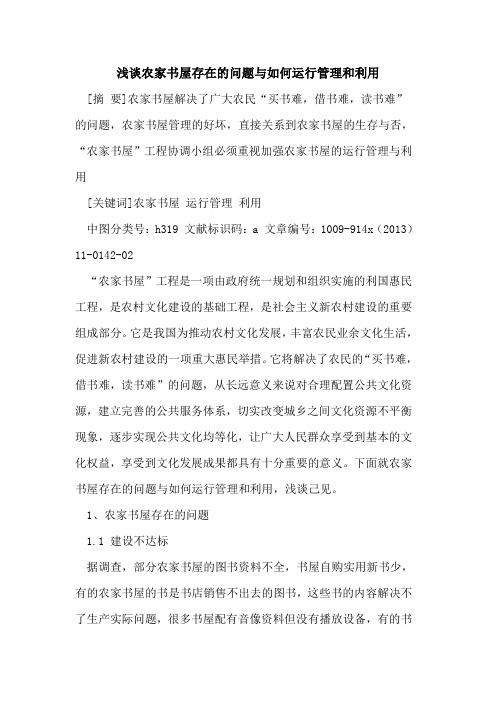 浅谈农家书屋存在的问题与如何运行管理和利用

[摘 要]农家书屋解决了广大农民“买书难，借书难，读书难”的问题，农家书屋管理的好坏，直接关系到农家书屋的生存与否，“农家书屋”工程协调小组必须重视加强农家书屋的运行管理与利用

[关键词]农家书屋 运行管理 利用

中图分类号：h319 文献标识码：a 文章编号：1009-914x（2013）11-0142-02

“农家书屋”工程是一项由政府统一规划和组织实施的利国惠民工程，是农村文化建设的基础工程，是社会主义新农村建设的重要组成部分。它是我国为推动农村文化发展，丰富农民业余文化生活，促进新农村建设的一项重大惠民举措。它将解决了农民的“买书难，借书难，读书难”的问题，从长远意义来说对合理配置公共文化资源，建立完善的公共服务体系，切实改变城乡之间文化资源不平衡现象，逐步实现公共文化均等化，让广大人民群众享受到基本的文化权益，享受到文化发展成果都具有十分重要的意义。下面就农家书屋存在的问题与如何运行管理和利用，浅谈己见。

1、农家书屋存在的问题

1.1 建设不达标

据调查，部分农家书屋的图书资料不全，书屋自购实用新书少，有的农家书屋的书是书店销售不出去的图书，这些书的内容解决不了生产实际问题，很多书屋配有音像资料但没有播放设备，有的书